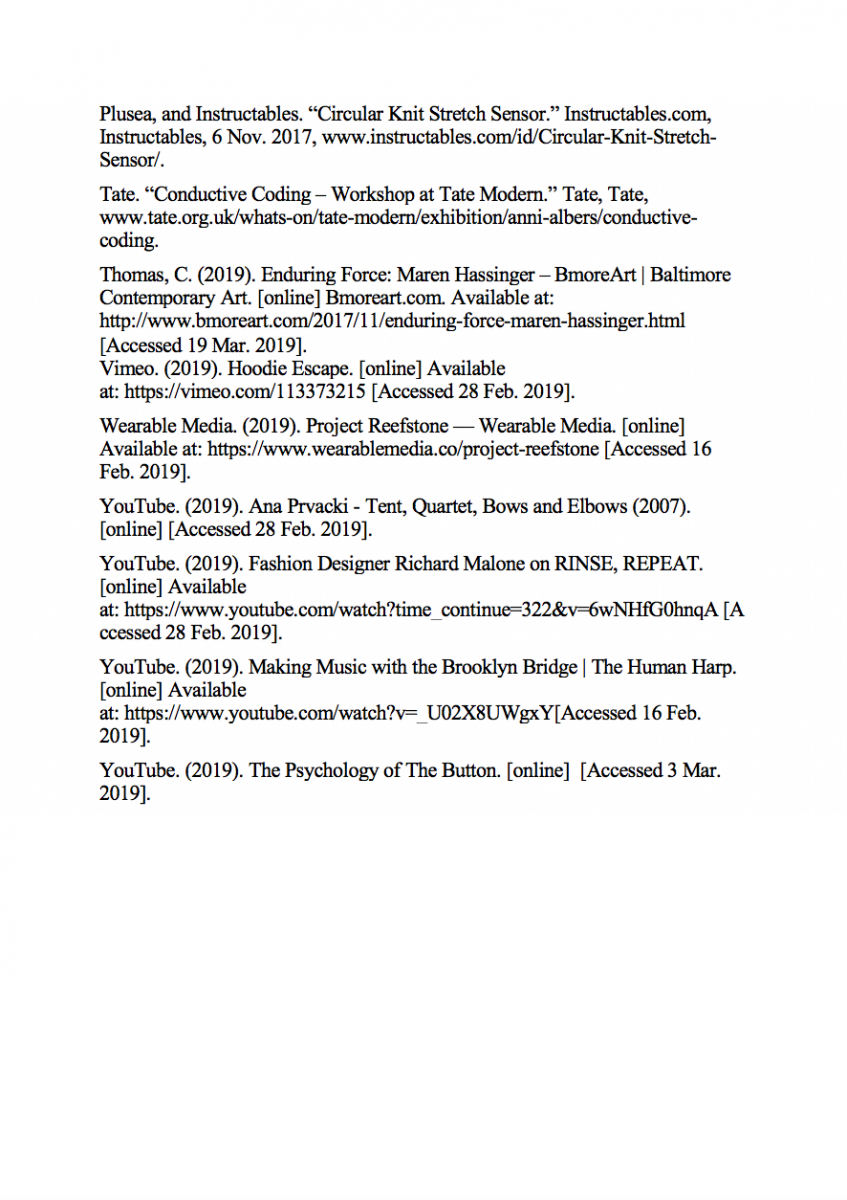 Plusea, and Instructables. “Circular Knit Stretch Sensor.” Instructables.com, Instructables, 6 Nov. 2017, www.instructables.com/id/Circular-Knit-Stretch-Sensor/.

Tate. “Conductive Coding – Workshop at Tate Modern.” Tate, Tate, www.tate.org.uk/whats-on/tate-modern/exhibition/anni-albers/conductive-coding.

Thomas, C. (2019). Enduring Force: Maren Hassinger – BmoreArt | Baltimore Contemporary Art. [online] Bmoreart.com. Available at: http://www.bmoreart.com/2017/11/enduring-force-maren-hassinger.html [Accessed 19 Mar. 2019].
Vimeo. (2019). Hoodie Escape. [online] Available at: https://vimeo.com/113373215 [Accessed 28 Feb. 2019].

Wearable Media. (2019). Project Reefstone — Wearable Media. [online] Available at: https://www.wearablemedia.co/project-reefstone [Accessed 16 Feb. 2019].

YouTube. (2019). Ana Prvacki - Tent, Quartet, Bows and Elbows (2007). [online] [Accessed 28 Feb. 2019].

YouTube. (2019). Fashion Designer Richard Malone on RINSE, REPEAT. [online] Available at: https://www.youtube.com/watch?time_continue=322&v=6wNHfG0hnqA [Accessed 28 Feb. 2019].

YouTube. (2019). Making Music with the Brooklyn Bridge | The Human Harp. [online] Available at: https://www.youtube.com/watch?v=_U02X8UWgxY[Accessed 16 Feb. 2019].

YouTube. (2019). The Psychology of The Button. [online] [Accessed 3 Mar. 2019].